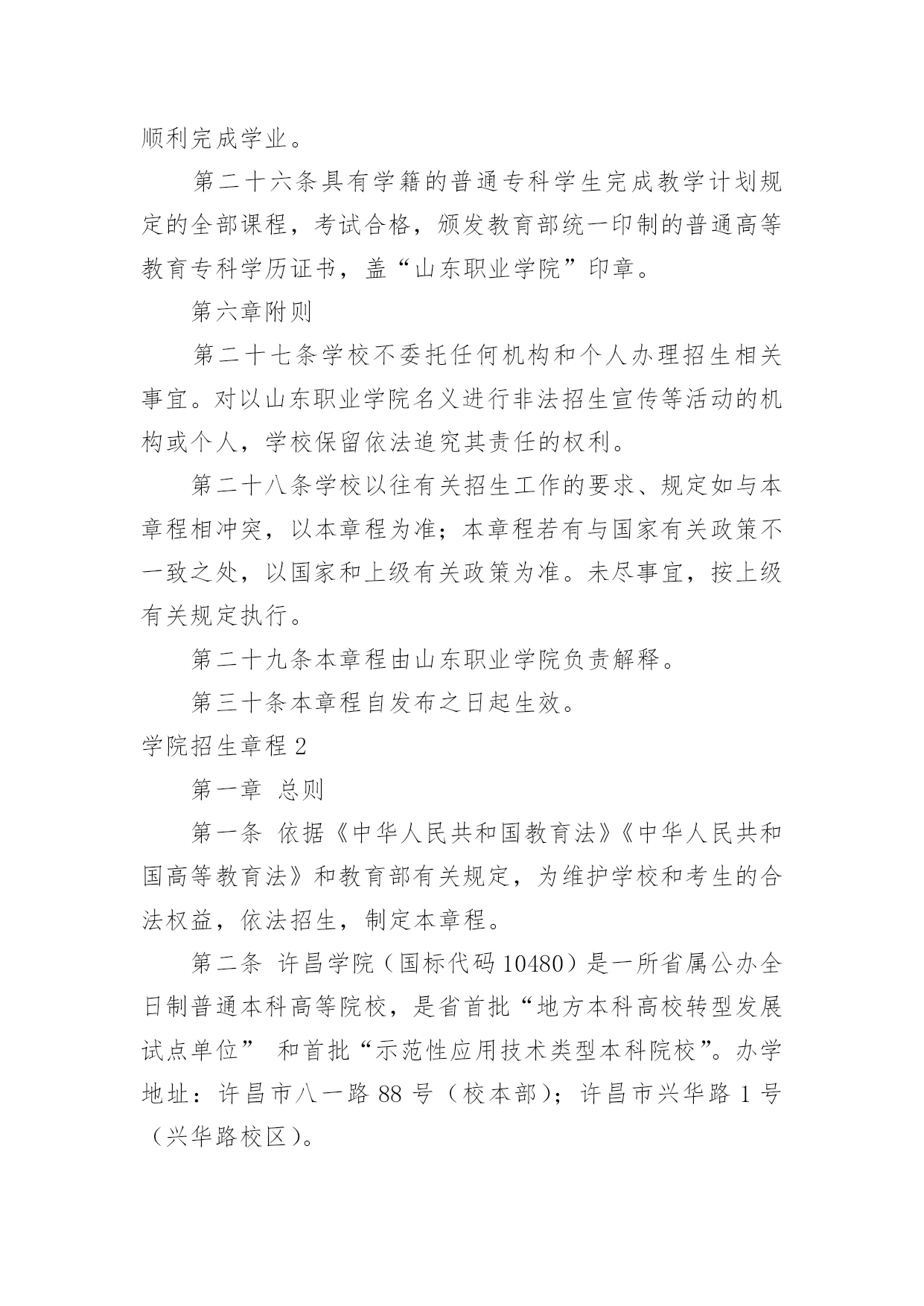 顺利完成学业。

第二十六条具有学籍的普通专科学生完成教学计划规定的全部课程，考试合格，颁发教育部统一印制的普通高等教育专科学历证书，盖“山东职业学院”印章。

第六章附则

第二十七条学校不委托任何机构和个人办理招生相关事宜。对以山东职业学院名义进行非法招生宣传等活动的机构或个人，学校保留依法追究其责任的权利。

第二十八条学校以往有关招生工作的要求、规定如与本章程相冲突，以本章程为准；本章程若有与国家有关政策不一致之处，以国家和上级有关政策为准。未尽事宜，按上级有关规定执行。

第二十九条本章程由山东职业学院负责解释。

第三十条本章程自发布之日起生效。

学院招生章程 2

第一章 总则

第一条 依据《中华人民共和国教育法》《中华人民共和国高等教育法》和教育部有关规定，为维护学校和考生的合法权益，依法招生，制定本章程。

第二条 许昌学院（国标代码 10480）是一所省属公办全日制普通本科高等院校，是省首批“地方本科高校转型发展试点单位” 和首批“示范性应用技术类型本科院校”。办学地址：许昌市八一路 88 号（校本部）；许昌市兴华路 1 号（兴华路校区）。